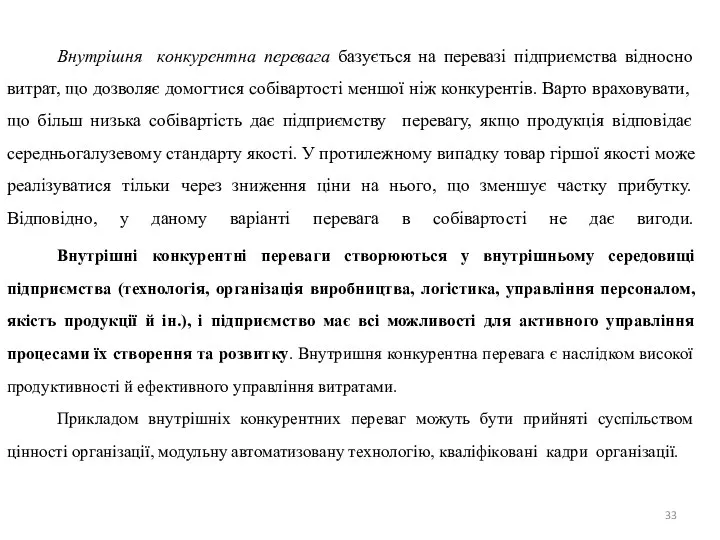 Внутрішня конкурентна перевага базується на перевазі підприємства відносно витрат, що дозволяє домогтися собівартості меншої ніж конкурентів. Варто враховувати, що більш низька собівартість дає підприємству перевагу, якщо продукція відповідає середньогалузевому стандарту якості. У протилежному випадку товар гіршої якості може реалізуватися тільки через зниження ціни на нього, що зменшує частку прибутку. Відповідно, у даному варіанті перевага в собівартості не дає вигоди.

Внутрішні конкурентні переваги створюються у внутрішньому середовищі підприємства (технологія, організація виробництва, логістика, управління персоналом, якість продукції й ін.), і підприємство має всі можливості для активного управління процесами їх створення та розвитку. Внутришня конкурентна перевага є наслідком високої продуктивності й ефективного управління витратами.

Прикладом внутрішніх конкурентних переваг можуть бути прийняті суспільством цінності організації, модульну автоматизовану технологію, кваліфіковані кадри організації.

33